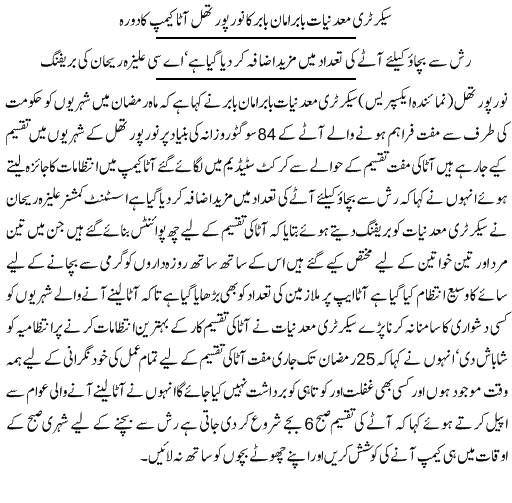 سیکرٹری معدنیات بابر امان بابر کا نور پور تھل آٹا کیمپ کا دورہ

رش سے بچاؤ کیلئے آٹے کی تعداد میں مزید اضافہ کر دیا گیا ہے' اے سی علیزہ ریحان کی بریفنگ

نور پور تھل (نمائندہ ایکسپریس) سیکرٹری معدنیات بابر امان بابر نے کہا ہے کہ ماہ رمضان میں شہریوں کو حکومت کی طرف سے مفت فراہم ہونے والے آٹے کے 84 سو گٹو روزانہ کی بنیاد پر نور پور تھل کے شہریوں میں تقسیم کیے جا رہے ہیں آٹا کی مفت تقسیم کے حوالے سے کرکٹ سٹیڈیم میں لگائے گئے آٹا کیمپ میں انتظامات کا جائزہ لیتے ہوئے انہوں نے کہا کہ رش سے بچاؤ کیلئے آٹے کی تعداد میں مزید اضافہ کر دیا گیا ہے اسسٹنٹ کمشنر علیزہ ریحان نے سیکرٹری معدنیات کو بریفنگ دیتے ہوئے بتایا کہ آٹا کی تقسیم کے لیے چھ پوائنٹس بنائے گئے ہیں جن میں تین مرد اور تین خواتین کے لیے مختص کیے گئے ہیں اس کے ساتھ ساتھ روزہ داروں کو گرمی سے بچانے کے لیے سائے کا وسیع انتظام کیا گیا ہے آٹا ایپ پر ملازمین کی تعداد کو بھی بڑھایا گیا ہے تاکہ آٹا لینے آنے والے شہریوں کو کسی دشواری کا سامنا نہ کرنا پڑے سیکرٹری معدنیات نے آٹا کی تقسیم کار کے بہترین انتظامات کرنے پر انتظامیہ کو شاباش دی' انہوں نے کہا کہ 25 رمضان تک جاری مفت آٹا کی تقسیم کے لیے تمام عمل کی خود نگرانی کے لیے ہمہ وقت موجود ہوں اور کسی بھی غفلت اور کوتاہی کو برداشت نہیں کیا جائے گا انہوں نے آٹا لینے آنے والی عوام سے اپیل کرتے ہوئے کہا کہ آٹے کی تقسیم صبح 6 بجے شروع کر دی جاتی ہے رش سے بچنے کے لیے شہری صبح کے اوقات میں ہی کیمپ آنے کی کوشش کریں اور اپنے چھوٹے بچوں کو ساتھ نہ لائیں۔